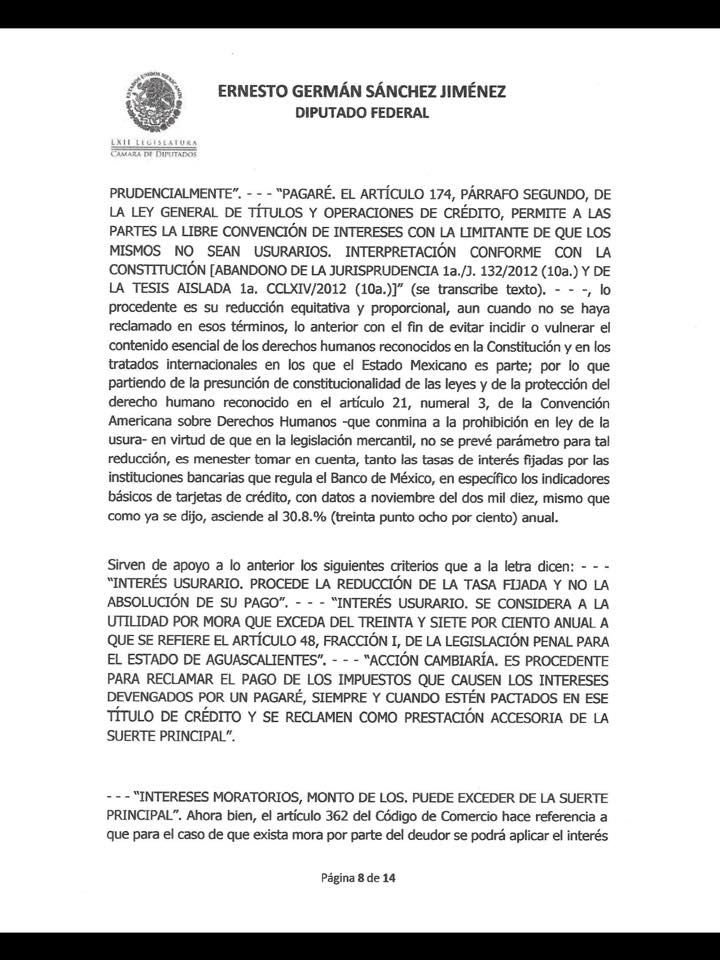 ESTADOS UNIDOS MEXICANOS

LXII LEGISLATURA
CÁMARA DE DIPUTADOS

ERNESTO GERMÁN SÁNCHEZ JIMÉNEZ
DIPUTADO FEDERAL

PRUDENCIALMENTE". - - - "PAGARÉ. EL ARTÍCULO 174, PÁRRAFO SEGUNDO, DE LA LEY GENERAL DE TÍTULOS Y OPERACIONES DE CRÉDITO, PERMITE A LAS PARTES LA LIBRE CONVENCIÓN DE INTERESES CON LA LIMITANTE DE QUE LOS MISMOS NO SEAN USURARIOS. INTERPRETACIÓN CONFORME CON LA CONSTITUCIÓN [ABANDONO DE LA JURISPRUDENCIA 1a./J. 132/2012 (10a.) Y DE LA TESIS AISLADA 1a. CCLXIV/2012 (10a.)]" (se transcribe texto). - - -, lo procedente es su reducción equitativa y proporcional, aun cuando no se haya reclamado en esos términos, lo anterior con el fin de evitar incidir o vulnerar el contenido esencial de los derechos humanos reconocidos en la Constitución y en los tratados internacionales en los que el Estado Mexicano es parte; por lo que partiendo de la presunción de constitucionalidad de las leyes y de la protección del derecho humano reconocido en el artículo 21, numeral 3, de la Convención Americana sobre Derechos Humanos -que conmina a la prohibición en ley de la usura- en virtud de que en la legislación mercantil, no se prevé parámetro para tal reducción, es menester tomar en cuenta, tanto las tasas de interés fijadas por las instituciones bancarias que regula el Banco de México, en específico los indicadores básicos de tarjetas de crédito, con datos a noviembre del dos mil diez, mismo que como ya se dijo, asciende al 30.8.% (treinta punto ocho por ciento) anual.

Sirven de apoyo a lo anterior los siguientes criterios que a la letra dicen: - - - "INTERÉS USURARIO. PROCEDE LA REDUCCIÓN DE LA TASA FIJADA Y NO LA ABSOLUCIÓN DE SU PAGO". - - - "INTERÉS USURARIO. SE CONSIDERA A LA UTILIDAD POR MORA QUE EXCEDA DEL TREINTA Y SIETE POR CIENTO ANUAL A QUE SE REFIERE EL ARTÍCULO 48, FRACCIÓN I, DE LA LEGISLACIÓN PENAL PARA EL ESTADO DE AGUASCALIENTES". - - - "ACCIÓN CAMBIARÍA. ES PROCEDENTE PARA RECLAMAR EL PAGO DE LOS IMPUESTOS QUE CAUSEN LOS INTERESES DEVENGADOS POR UN PAGARÉ, SIEMPRE Y CUANDO ESTÉN PACTADOS EN ESE TÍTULO DE CRÉDITO Y SE RECLAMEN COMO PRESTACIÓN ACCESORIA DE LA SUERTE PRINCIPAL".

- - - "INTERESES MORATORIOS, MONTO DE LOS. PUEDE EXCEDER DE LA SUERTE PRINCIPAL". Ahora bien, el artículo 362 del Código de Comercio hace referencia a que para el caso de que exista mora por parte del deudor se podrá aplicar el interés

Página 8 de 14